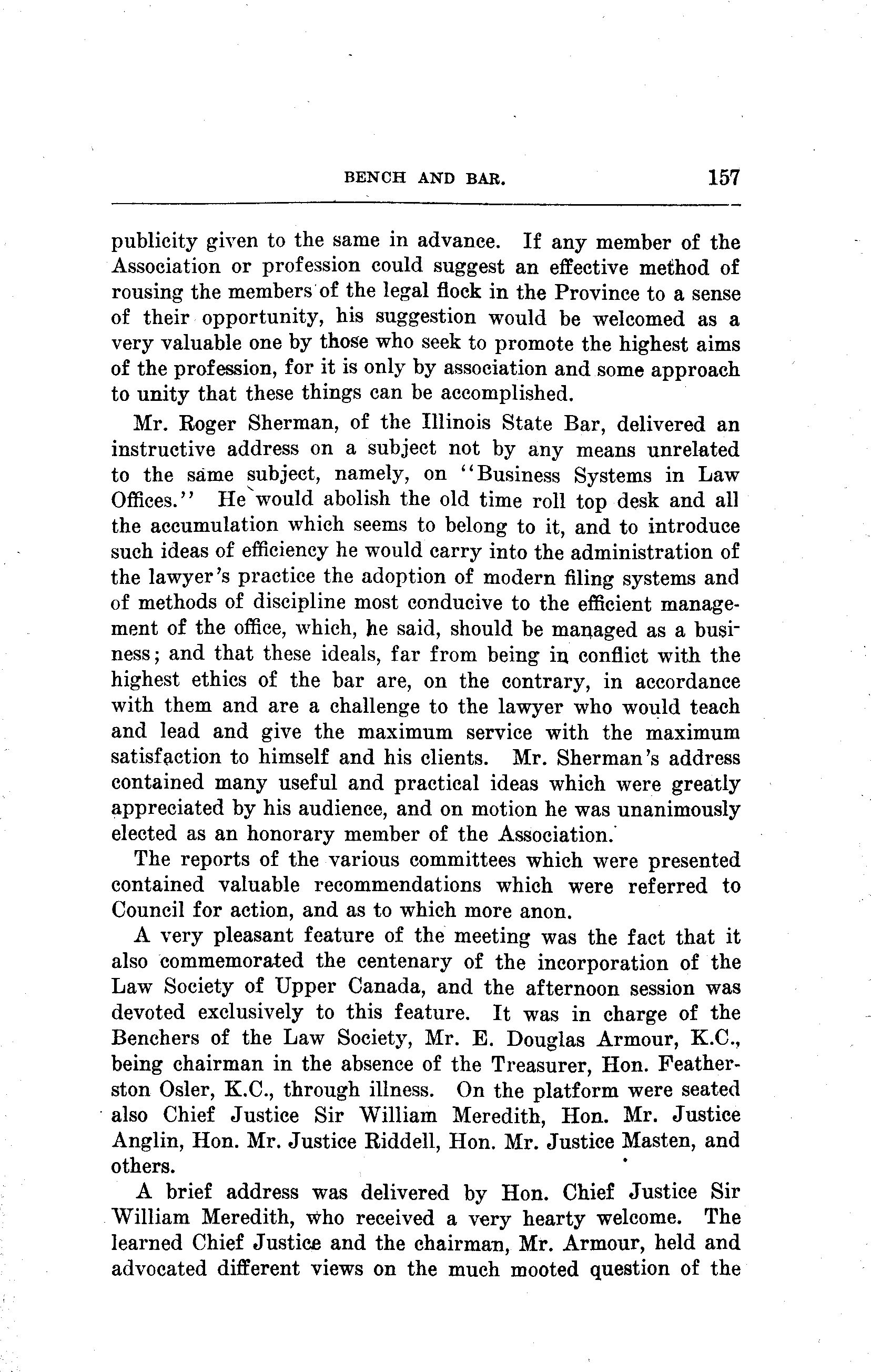 BENCH AND BAR. 157

publicity given to the same in advance. If any member of the Association or profession could suggest an effective method of rousing the members of the legal flock in the Province to a sense of their opportunity, his suggestion would be welcomed as a very valuable one by those who seek to promote the highest aims of the profession, for it is only by association and some approach to unity that these things can be accomplished.

Mr. Roger Sherman, of the Illinois State Bar, delivered an instructive address on a subject not by any means unrelated to the same subject, namely, on "Business Systems in Law Offices." He would abolish the old time roll top desk and all the accumulation which seems to belong to it, and to introduce such ideas of efficiency he would carry into the administration of the lawyer's practice the adoption of modern filing systems and of methods of discipline most conducive to the efficient management of the office, which, he said, should be managed as a business; and that these ideals, far from being in conflict with the highest ethics of the bar are, on the contrary, in accordance with them and are a challenge to the lawyer who would teach and lead and give the maximum service with the maximum satisfaction to himself and his clients. Mr. Sherman's address contained many useful and practical ideas which were greatly appreciated by his audience, and on motion he was unanimously elected as an honorary member of the Association.

The reports of the various committees which were presented contained valuable recommendations which were referred to Council for action, and as to which more anon.

A very pleasant feature of the meeting was the fact that it also commemorated the centenary of the incorporation of the Law Society of Upper Canada, and the afternoon session was devoted exclusively to this feature. It was in charge of the Benchers of the Law Society, Mr. E. Douglas Armour, K.C., being chairman in the absence of the Treasurer, Hon. Featherston Osler, K.C., through illness. On the platform were seated also Chief Justice Sir William Meredith, Hon. Mr. Justice Anglin, Hon. Mr. Justice Riddell, Hon. Mr. Justice Masten, and others.

A brief address was delivered by Hon. Chief Justice Sir William Meredith, who received a very hearty welcome. The learned Chief Justice and the chairman, Mr. Armour, held and advocated different views on the much mooted question of the